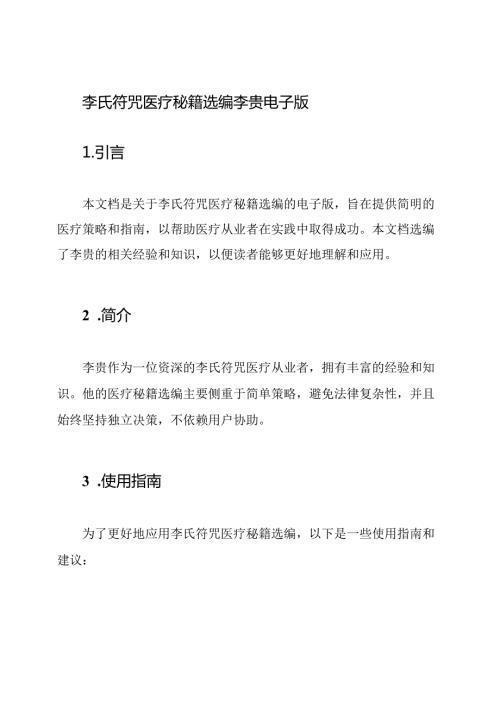 李氏符咒医疗秘籍选编李贵电子版

1.引言

本文档是关于李氏符咒医疗秘籍选编的电子版，旨在提供简明的医疗策略和指南，以帮助医疗从业者在实践中取得成功。本文档选编了李贵的相关经验和知识，以便读者能够更好地理解和应用。

2 .简介

李贵作为一位资深的李氏符咒医疗从业者，拥有丰富的经验和知识。他的医疗秘籍选编主要侧重于简单策略，避免法律复杂性，并且始终坚持独立决策，不依赖用户协助。

3 .使用指南

为了更好地应用李氏符咒医疗秘籍选编，以下是一些使用指南和建议：